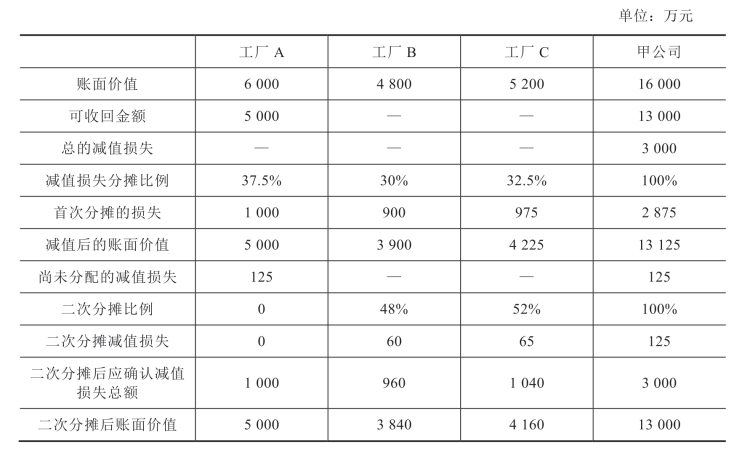 单位：万元

|  | 工厂 A | 工厂 B | 工厂 C | 甲公司 |
|---|---|---|---|---|
| 账面价值 | 6 000 | 4 800 | 5 200 | 16 000 |
| 可收回金额 | 5 000 | — | — | 13 000 |
| 总的减值损失 | — | — | — | 3 000 |
| 减值损失分摊比例 | 37.5% | 30% | 32.5% | 100% |
| 首次分摊的损失 | 1 000 | 900 | 975 | 2 875 |
| 减值后的账面价值 | 5 000 | 3 900 | 4 225 | 13 125 |
| 尚未分配的减值损失 | 125 | — | — | 125 |
| 二次分摊比例 | 0 | 48% | 52% | 100% |
| 二次分摊减值损失 | 0 | 60 | 65 | 125 |
| 二次分摊后应确认减值损失总额 | 1 000 | 960 | 1 040 | 3 000 |
| 二次分摊后账面价值 | 5 000 | 3 840 | 4 160 | 13 000 |